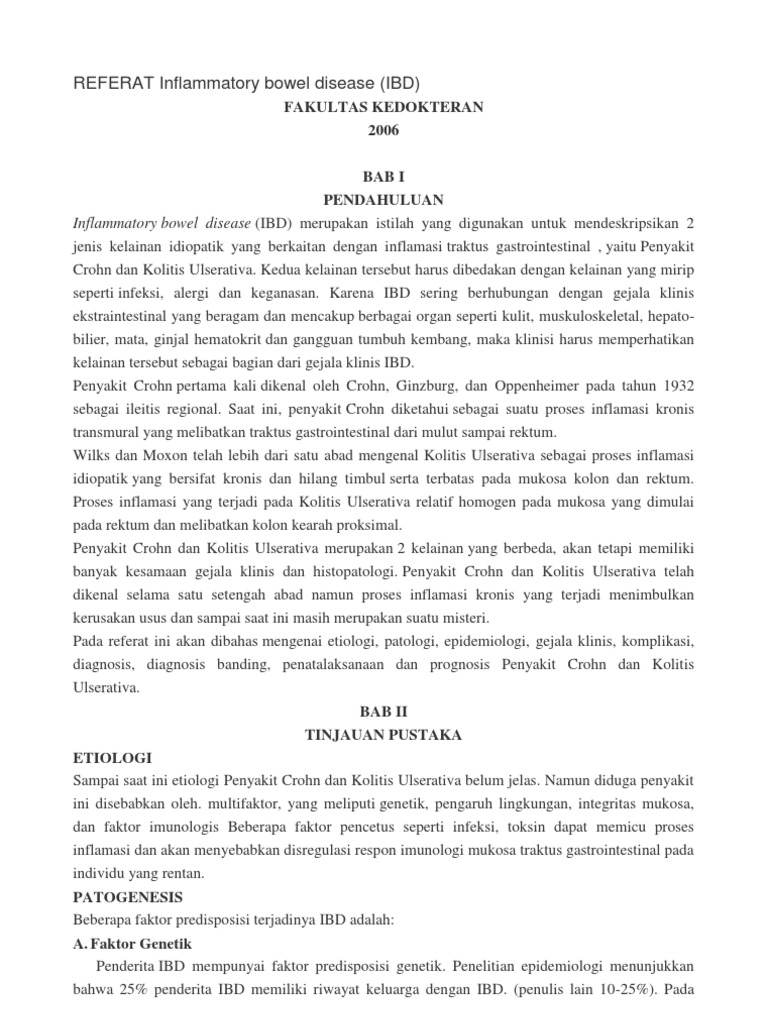 REFERAT Inflammatory bowel disease (IBD)

FAKULTAS KEDOKTERAN
2006

BAB I
PENDAHULUAN

Inflammatory bowel disease (IBD) merupakan istilah yang digunakan untuk mendeskripsikan 2 jenis kelainan idiopatik yang berkaitan dengan inflamasi traktus gastrointestinal , yaitu Penyakit Crohn dan Kolitis Ulserativa. Kedua kelainan tersebut harus dibedakan dengan kelainan yang mirip seperti infeksi, alergi dan keganasan. Karena IBD sering berhubungan dengan gejala klinis ekstraintestinal yang beragam dan mencakup berbagai organ seperti kulit, muskuloskeletal, hepatobilier, mata, ginjal hematokrit dan gangguan tumbuh kembang, maka klinisi harus memperhatikan kelainan tersebut sebagai bagian dari gejala klinis IBD.

Penyakit Crohn pertama kali dikenal oleh Crohn, Ginzburg, dan Oppenheimer pada tahun 1932 sebagai ileitis regional. Saat ini, penyakit Crohn diketahui sebagai suatu proses inflamasi kronis transmural yang melibatkan traktus gastrointestinal dari mulut sampai rektum.

Wilks dan Moxon telah lebih dari satu abad mengenal Kolitis Ulserativa sebagai proses inflamasi idiopatik yang bersifat kronis dan hilang timbul serta terbatas pada mukosa kolon dan rektum. Proses inflamasi yang terjadi pada Kolitis Ulserativa relatif homogen pada mukosa yang dimulai pada rektum dan melibatkan kolon kearah proksimal.

Penyakit Crohn dan Kolitis Ulserativa merupakan 2 kelainan yang berbeda, akan tetapi memiliki banyak kesamaan gejala klinis dan histopatologi. Penyakit Crohn dan Kolitis Ulserativa telah dikenal selama satu setengah abad namun proses inflamasi kronis yang terjadi menimbulkan kerusakan usus dan sampai saat ini masih merupakan suatu misteri.

Pada referat ini akan dibahas mengenai etiologi, patologi, epidemiologi, gejala klinis, komplikasi, diagnosis, diagnosis banding, penatalaksanaan dan prognosis Penyakit Crohn dan Kolitis Ulserativa.

BAB II
TINJAUAN PUSTAKA

ETIOLOGI

Sampai saat ini etiologi Penyakit Crohn dan Kolitis Ulserativa belum jelas. Namun diduga penyakit ini disebabkan oleh. multifaktor, yang meliputi genetik, pengaruh lingkungan, integritas mukosa, dan faktor imunologis Beberapa faktor pencetus seperti infeksi, toksin dapat memicu proses inflamasi dan akan menyebabkan disregulasi respon imunologi mukosa traktus gastrointestinal pada individu yang rentan.

PATOGENESIS

Beberapa faktor predisposisi terjadinya IBD adalah:

A. Faktor Genetik

Penderita IBD mempunyai faktor predisposisi genetik. Penelitian epidemiologi menunjukkan bahwa 25% penderita IBD memiliki riwayat keluarga dengan IBD. (penulis lain 10-25%). Pada